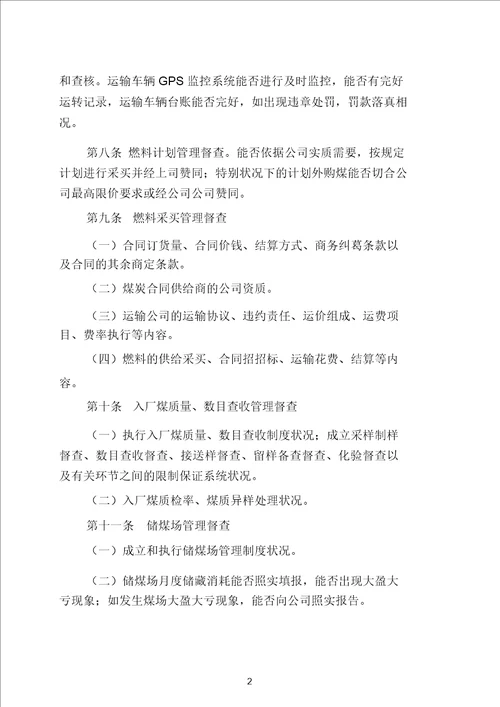 和查核。运输车辆 GPS 监控系统能否进行及时监控，能否有完好运转记录，运输车辆台账能否完好，如出现违章处罚，罚款落真相况。

第八条 燃料计划管理督查。能否依据公司实质需要，按规定计划进行采买并经上司赞同；特别状况下的计划外购煤能否切合公司最高限价要求或经公司公司赞同。

第九条 燃料采买管理督查

（一）合同订货量、合同价钱、结算方式、商务纠葛条款以及合同的其余商定条款。

（二）煤炭合同供给商的公司资质。

（三）运输公司的运输协议、违约责任、运价组成、运费项目、费率执行等内容。

（四）燃料的供给采买、合同招招标、运输花费、结算等内容。

第十条 入厂煤质量、数目查收管理督查

（一）执行入厂煤质量、数目查收制度状况；成立采样制样督查、数目查收督查、接送样督查、留样备查督查、化验督查以及有关环节之间的限制保证系统状况。

（二）入厂煤质检率、煤质异样处理状况。

第十一条 储煤场管理督查

（一）成立和执行储煤场管理制度状况。

（二）储煤场月度储藏消耗能否照实填报，能否出现大盈大亏现象；如发生煤场大盈大亏现象，能否向公司照实报告。

2